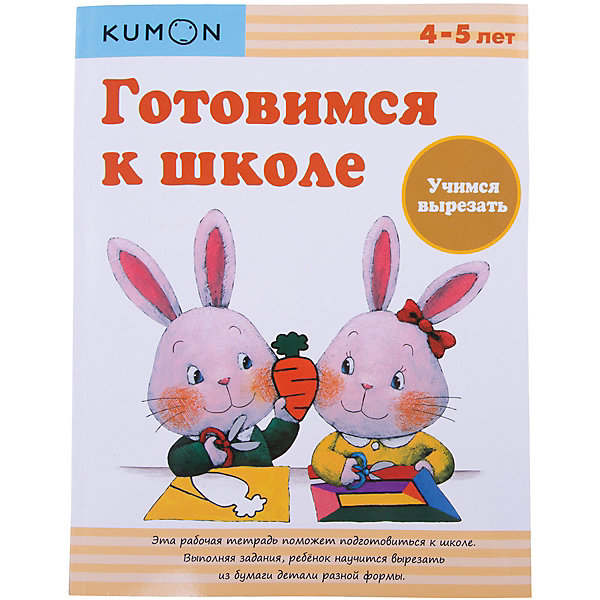 KUMON

4-5 лет

Готовимся к школе

Учимся вырезать

Эта рабочая тетрадь поможет подготовиться к школе. Выполняя задания, ребёнок научится вырезать из бумаги детали разной формы.